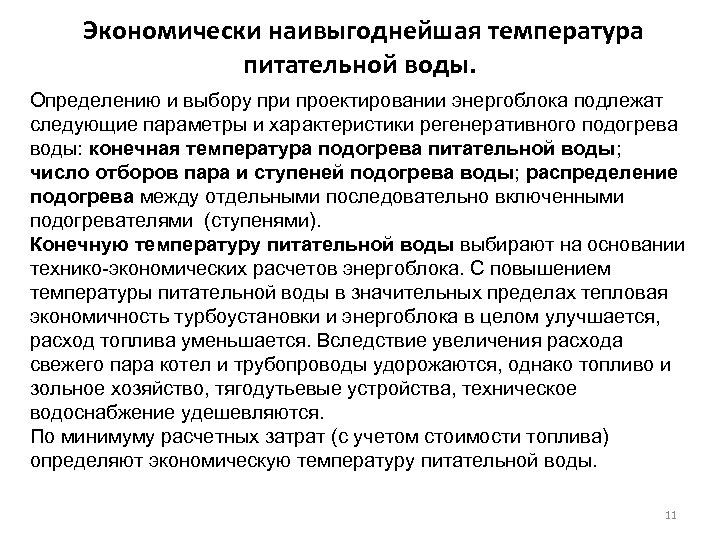 Экономически наивыгоднейшая температура питательной воды.

Определению и выбору при проектировании энергоблока подлежат следующие параметры и характеристики регенеративного подогрева воды: конечная температура подогрева питательной воды; число отборов пара и ступеней подогрева воды; распределение подогрева между отдельными последовательно включенными подогревателями (ступенями).
Конечную температуру питательной воды выбирают на основании технико-экономических расчетов энергоблока. С повышением температуры питательной воды в значительных пределах тепловая экономичность турбоустановки и энергоблока в целом улучшается, расход топлива уменьшается. Вследствие увеличения расхода свежего пара котел и трубопроводы удорожаются, однако топливо и зольное хозяйство, тягодутьевые устройства, техническое водоснабжение удешевляются.
По минимуму расчетных затрат (с учетом стоимости топлива) определяют экономическую температуру питательной воды.

11